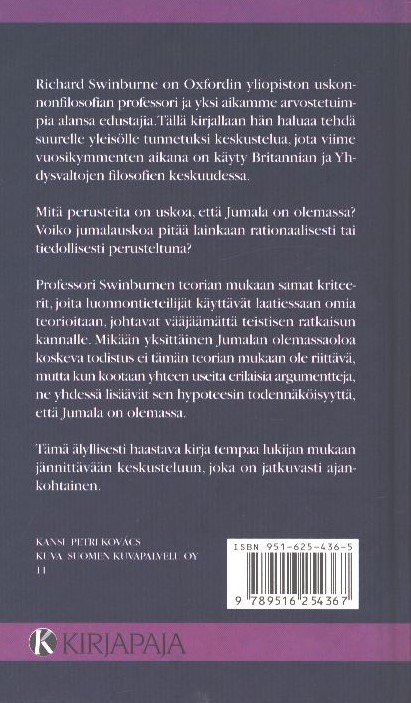 Richard Swinburne on Oxfordin yliopiston uskonnonfilosofian professori ja yksi aikamme arvostetuimpia alansa edustajia.Tällä kirjallaan hän haluaa tehdä suurelle yleisölle tunnetuksi keskustelua, jota viime vuosikymmenten aikana on käyty Britannian ja Yhdysvaltojen filosofien keskuudessa.

Mitä perusteita on uskoa, että Jumala on olemassa? Voiko jumalauskoa pitää lainkaan rationaalisesti tai tiedollisesti perusteltuna?

Professori Swinburnen teorian mukaan samat kriteerit, joita luonnontieteilijät käyttävät laatiessaan omia teorioitaan, johtavat vääjäämättä teistisen ratkaisun kannalle. Mikään yksittäinen Jumalan olemassaoloa koskeva todistus ei tämän teorian mukaan ole riittävä, mutta kun kootaan yhteen useita erilaisia argumentteja, ne yhdessä lisäävät sen hypoteesin todennäköisyyttä, että Jumala on olemassa.

Tämä älyllisesti haastava kirja tempaa lukijan mukaan jännittävään keskusteluun, joka on jatkuvasti ajankohtainen.

KANSI PETRI KOVÁCS
KUVA SUOMEN KUVAPALVELU OY
11

ISBN 951-625-436-5

9 789516 254367

K KIRJAPAJA